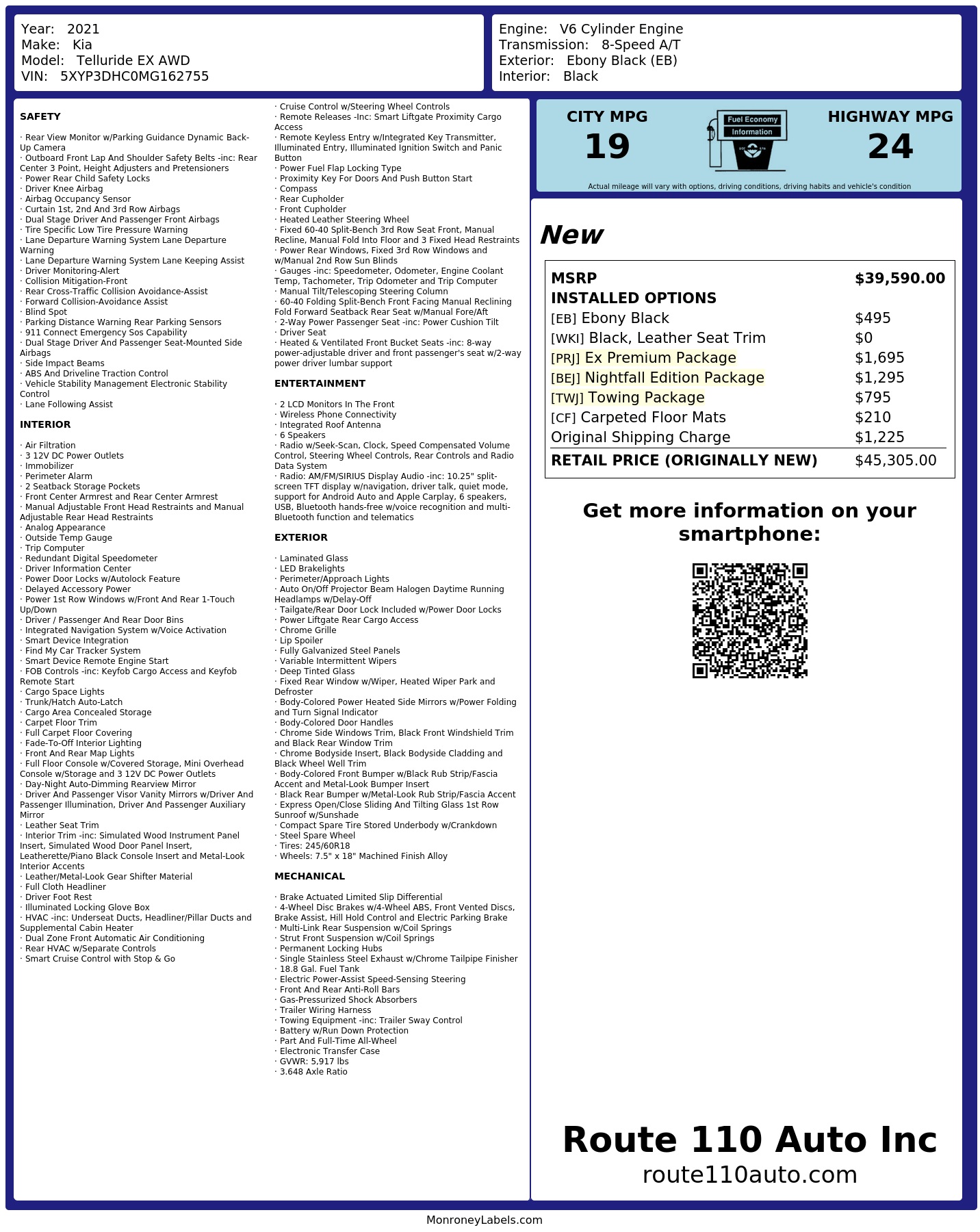 Year: 2021
Make: Kia
Model: Telluride EX AWD
VIN: 5XYP3DHC0MG162755

Engine: V6 Cylinder Engine
Transmission: 8-Speed A/T
Exterior: Ebony Black (EB)
Interior: Black

SAFETY

· Rear View Monitor w/Parking Guidance Dynamic Back-Up Camera
· Outboard Front Lap And Shoulder Safety Belts -inc: Rear Center 3 Point, Height Adjusters and Pretensioners
· Power Rear Child Safety Locks
· Driver Knee Airbag
· Airbag Occupancy Sensor
· Curtain 1st, 2nd And 3rd Row Airbags
· Dual Stage Driver And Passenger Front Airbags
· Tire Specific Low Tire Pressure Warning
· Lane Departure Warning System Lane Departure Warning
· Lane Departure Warning System Lane Keeping Assist
· Driver Monitoring-Alert
· Collision Mitigation-Front
· Rear Cross-Traffic Collision Avoidance-Assist
· Forward Collision-Avoidance Assist
· Blind Spot
· Parking Distance Warning Rear Parking Sensors
· 911 Connect Emergency Sos Capability
· Dual Stage Driver And Passenger Seat-Mounted Side Airbags
· Side Impact Beams
· ABS And Driveline Traction Control
· Vehicle Stability Management Electronic Stability Control
· Lane Following Assist

INTERIOR

· Air Filtration
· 3 12V DC Power Outlets
· Immobilizer
· Perimeter Alarm
· 2 Seatback Storage Pockets
· Front Center Armrest and Rear Center Armrest
· Manual Adjustable Front Head Restraints and Manual Adjustable Rear Head Restraints
· Analog Appearance
· Outside Temp Gauge
· Trip Computer
· Redundant Digital Speedometer
· Driver Information Center
· Power Door Locks w/Autolock Feature
· Delayed Accessory Power
· Power 1st Row Windows w/Front And Rear 1-Touch Up/Down
· Driver / Passenger And Rear Door Bins
· Integrated Navigation System w/Voice Activation
· Smart Device Integration
· Find My Car Tracker System
· Smart Device Remote Engine Start
· FOB Controls -inc: Keyfob Cargo Access and Keyfob Remote Start
· Cargo Space Lights
· Trunk/Hatch Auto-Latch
· Cargo Area Concealed Storage
· Carpet Floor Trim
· Full Carpet Floor Covering
· Fade-To-Off Interior Lighting
· Front And Rear Map Lights
· Full Floor Console w/Covered Storage, Mini Overhead Console w/Storage and 3 12V DC Power Outlets
· Day-Night Auto-Dimming Rearview Mirror
· Driver And Passenger Visor Vanity Mirrors w/Driver And Passenger Illumination, Driver And Passenger Auxiliary Mirror
· Leather Seat Trim
· Interior Trim -inc: Simulated Wood Instrument Panel Insert, Simulated Wood Door Panel Insert, Leatherette/Piano Black Console Insert and Metal-Look Interior Accents
· Leather/Metal-Look Gear Shifter Material
· Full Cloth Headliner
· Driver Foot Rest
· Illuminated Locking Glove Box
· HVAC -inc: Underseat Ducts, Headliner/Pillar Ducts and Supplemental Cabin Heater
· Dual Zone Front Automatic Air Conditioning
· Rear HVAC w/Separate Controls
· Smart Cruise Control with Stop & Go
· Cruise Control w/Steering Wheel Controls
· Remote Releases -Inc: Smart Liftgate Proximity Cargo Access
· Remote Keyless Entry w/Integrated Key Transmitter, Illuminated Entry, Illuminated Ignition Switch and Panic Button
· Power Fuel Flap Locking Type
· Proximity Key For Doors And Push Button Start
· Compass
· Rear Cupholder
· Front Cupholder
· Heated Leather Steering Wheel
· Fixed 60-40 Split-Bench 3rd Row Seat Front, Manual Recline, Manual Fold Into Floor and 3 Fixed Head Restraints
· Power Rear Windows, Fixed 3rd Row Windows and w/Manual 2nd Row Sun Blinds
· Gauges -inc: Speedometer, Odometer, Engine Coolant Temp, Tachometer, Trip Odometer and Trip Computer
· Manual Tilt/Telescoping Steering Column
· 60-40 Folding Split-Bench Front Facing Manual Reclining Fold Forward Seatback Rear Seat w/Manual Fore/Aft
· 2-Way Power Passenger Seat -inc: Power Cushion Tilt
· Driver Seat
· Heated & Ventilated Front Bucket Seats -inc: 8-way power-adjustable driver and front passenger's seat w/2-way power driver lumbar support

ENTERTAINMENT

· 2 LCD Monitors In The Front
· Wireless Phone Connectivity
· Integrated Roof Antenna
· 6 Speakers
· Radio w/Seek-Scan, Clock, Speed Compensated Volume Control, Steering Wheel Controls, Rear Controls and Radio Data System
· Radio: AM/FM/SIRIUS Display Audio -inc: 10.25" split-screen TFT display w/navigation, driver talk, quiet mode, support for Android Auto and Apple Carplay, 6 speakers, USB, Bluetooth hands-free w/voice recognition and multi-Bluetooth function and telematics

EXTERIOR

· Laminated Glass
· LED Brakelights
· Perimeter/Approach Lights
· Auto On/Off Projector Beam Halogen Daytime Running Headlamps w/Delay-Off
· Tailgate/Rear Door Lock Included w/Power Door Locks
· Power Liftgate Rear Cargo Access
· Chrome Grille
· Lip Spoiler
· Fully Galvanized Steel Panels
· Variable Intermittent Wipers
· Deep Tinted Glass
· Fixed Rear Window w/Wiper, Heated Wiper Park and Defroster
· Body-Colored Power Heated Side Mirrors w/Power Folding and Turn Signal Indicator
· Body-Colored Door Handles
· Chrome Side Windows Trim, Black Front Windshield Trim and Black Rear Window Trim
· Chrome Bodyside Insert, Black Bodyside Cladding and Black Wheel Well Trim
· Body-Colored Front Bumper w/Black Rub Strip/Fascia Accent and Metal-Look Bumper Insert
· Black Rear Bumper w/Metal-Look Rub Strip/Fascia Accent
· Express Open/Close Sliding And Tilting Glass 1st Row Sunroof w/Sunshade
· Compact Spare Tire Stored Underbody w/Crankdown
· Steel Spare Wheel
· Tires: 245/60R18
· Wheels: 7.5" x 18" Machined Finish Alloy

MECHANICAL

· Brake Actuated Limited Slip Differential
· 4-Wheel Disc Brakes w/4-Wheel ABS, Front Vented Discs, Brake Assist, Hill Hold Control and Electric Parking Brake
· Multi-Link Rear Suspension w/Coil Springs
· Strut Front Suspension w/Coil Springs
· Permanent Locking Hubs
· Single Stainless Steel Exhaust w/Chrome Tailpipe Finisher
· 18.8 Gal. Fuel Tank
· Electric Power-Assist Speed-Sensing Steering
· Front And Rear Anti-Roll Bars
· Gas-Pressurized Shock Absorbers
· Trailer Wiring Harness
· Towing Equipment -inc: Trailer Sway Control
· Battery w/Run Down Protection
· Part And Full-Time All-Wheel
· Electronic Transfer Case
· GVWR: 5,917 lbs
· 3.648 Axle Ratio

CITY MPG
19
Fuel Economy Information
HIGHWAY MPG
24
Actual mileage will vary with options, driving conditions, driving habits and vehicle's condition

New

| MSRP | $39,590.00 |
|---|---|
| INSTALLED OPTIONS | |
| [EB] Ebony Black | $495 |
| [WKI] Black, Leather Seat Trim | $0 |
| [PRJ] Ex Premium Package | $1,695 |
| [BEJ] Nightfall Edition Package | $1,295 |
| [TWJ] Towing Package | $795 |
| [CF] Carpeted Floor Mats | $210 |
| Original Shipping Charge | $1,225 |
| RETAIL PRICE (ORIGINALLY NEW) | $45,305.00 |

Get more information on your smartphone:

Route 110 Auto Inc
route110auto.com

MonroneyLabels.com